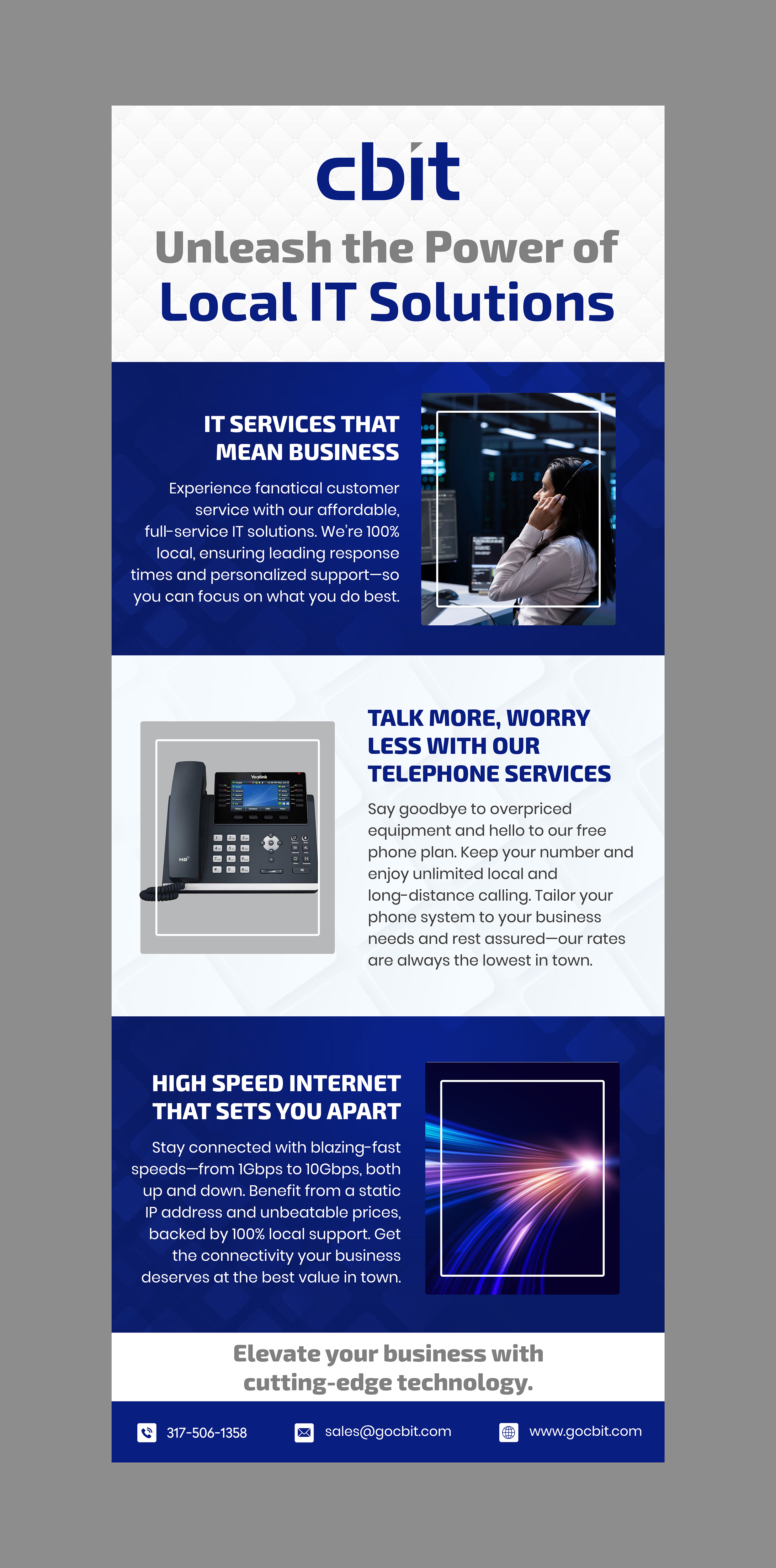 cbit

Unleash the Power of
Local IT Solutions

IT SERVICES THAT
MEAN BUSINESS

Experience fanatical customer service with our affordable, full-service IT solutions. We're 100% local, ensuring leading response times and personalized support—so you can focus on what you do best.

TALK MORE, WORRY
LESS WITH OUR
TELEPHONE SERVICES

Say goodbye to overpriced equipment and hello to our free phone plan. Keep your number and enjoy unlimited local and long-distance calling. Tailor your phone system to your business needs and rest assured—our rates are always the lowest in town.

HIGH SPEED INTERNET
THAT SETS YOU APART

Stay connected with blazing-fast speeds—from 1Gbps to 10Gbps, both up and down. Benefit from a static IP address and unbeatable prices, backed by 100% local support. Get the connectivity your business deserves at the best value in town.

Elevate your business with
cutting-edge technology.

317-506-1358
sales@gocbit.com
www.gocbit.com